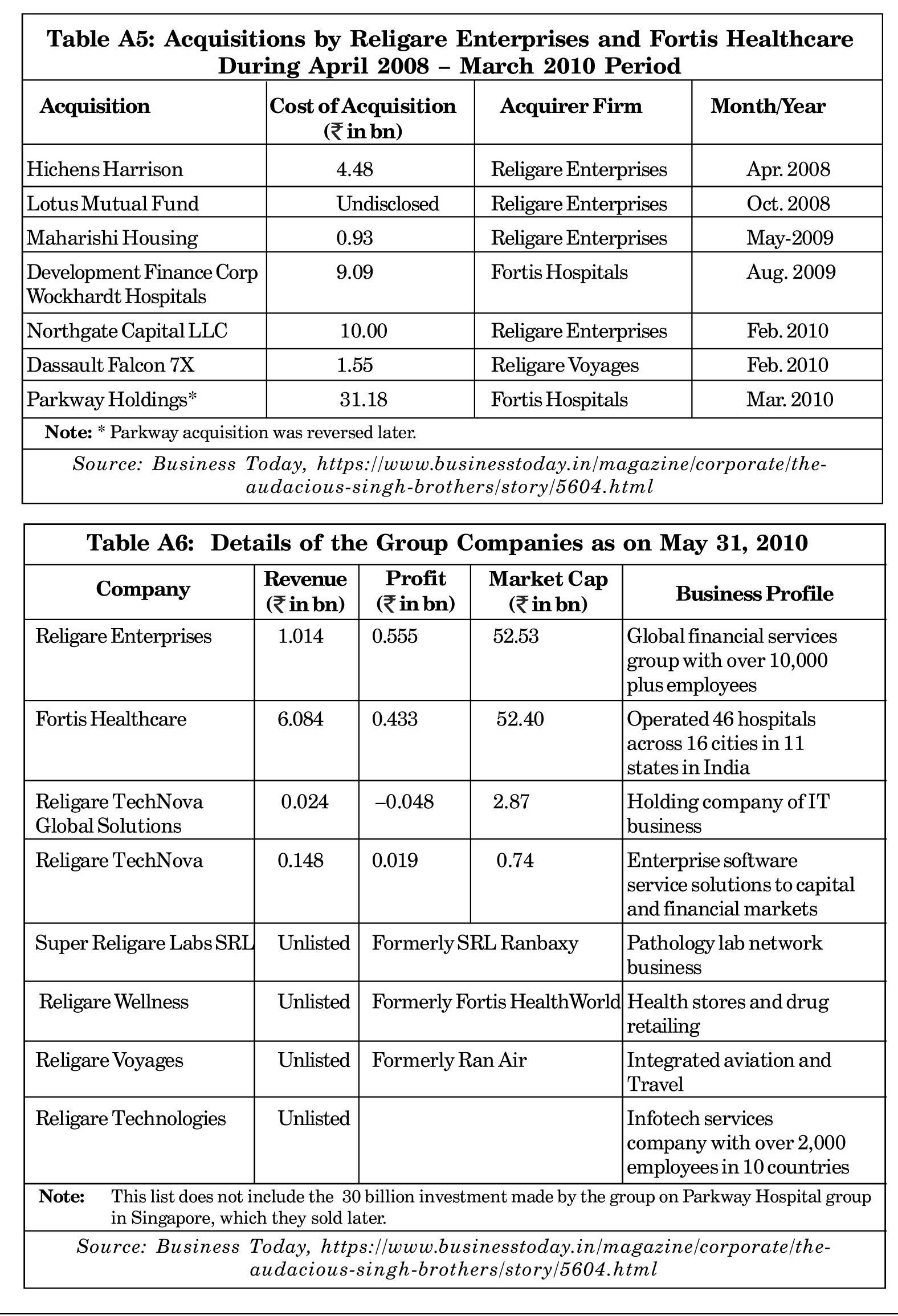 Table A5: Acquisitions by Religare Enterprises and Fortis Healthcare During April 2008 – March 2010 Period

| Acquisition | Cost of Acquisition (₹ in bn) | Acquirer Firm | Month/Year |
|---|---|---|---|
| Hichens Harrison | 4.48 | Religare Enterprises | Apr. 2008 |
| Lotus Mutual Fund | Undisclosed | Religare Enterprises | Oct. 2008 |
| Maharishi Housing | 0.93 | Religare Enterprises | May-2009 |
| Development Finance Corp Wockhardt Hospitals | 9.09 | Fortis Hospitals | Aug. 2009 |
| Northgate Capital LLC | 10.00 | Religare Enterprises | Feb. 2010 |
| Dassault Falcon 7X | 1.55 | Religare Voyages | Feb. 2010 |
| Parkway Holdings* | 31.18 | Fortis Hospitals | Mar. 2010 |

Note: * Parkway acquisition was reversed later.

Source: Business Today, https://www.businesstoday.in/magazine/corporate/the-audacious-singh-brothers/story/5604.html

Table A6: Details of the Group Companies as on May 31, 2010

| Company | Revenue (₹ in bn) | Profit (₹ in bn) | Market Cap (₹ in bn) | Business Profile |
|---|---|---|---|---|
| Religare Enterprises | 1.014 | 0.555 | 52.53 | Global financial services group with over 10,000 plus employees |
| Fortis Healthcare | 6.084 | 0.433 | 52.40 | Operated 46 hospitals across 16 cities in 11 states in India |
| Religare TechNova Global Solutions | 0.024 | –0.048 | 2.87 | Holding company of IT business |
| Religare TechNova | 0.148 | 0.019 | 0.74 | Enterprise software service solutions to capital and financial markets |
| Super Religare Labs SRL | Unlisted | Formerly SRL Ranbaxy | | Pathology lab network business |
| Religare Wellness | Unlisted | Formerly Fortis HealthWorld | | Health stores and drug retailing |
| Religare Voyages | Unlisted | Formerly Ran Air | | Integrated aviation and Travel |
| Religare Technologies | Unlisted | | | Infotech services company with over 2,000 employees in 10 countries |

Note: This list does not include the 30 billion investment made by the group on Parkway Hospital group in Singapore, which they sold later.

Source: Business Today, https://www.businesstoday.in/magazine/corporate/the-audacious-singh-brothers/story/5604.html